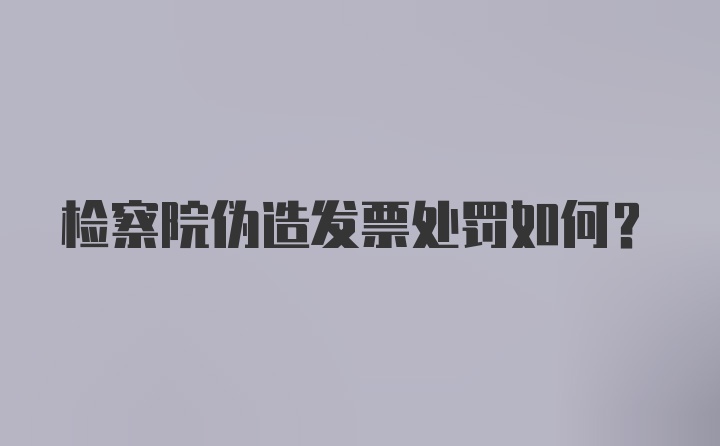 检察院伪造发票处罚如何?